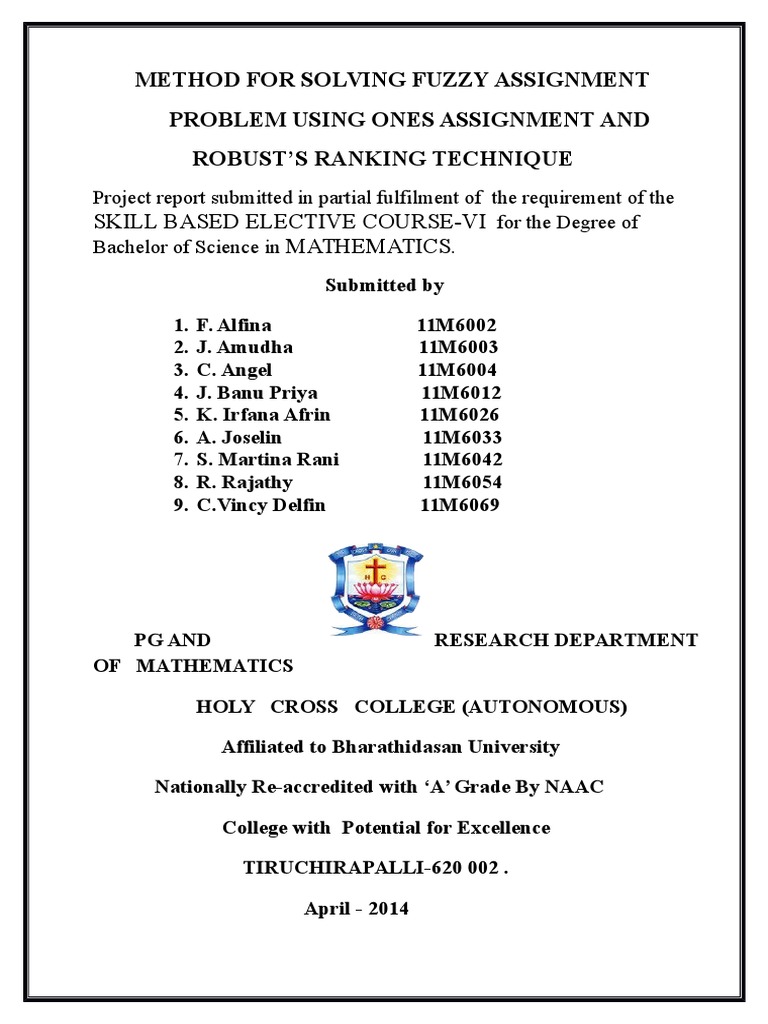 METHOD FOR SOLVING FUZZY ASSIGNMENT PROBLEM USING ONES ASSIGNMENT AND ROBUST'S RANKING TECHNIQUE

Project report submitted in partial fulfilment of the requirement of the SKILL BASED ELECTIVE COURSE-VI for the Degree of Bachelor of Science in MATHEMATICS.

Submitted by

1. F. Alfina 11M6002
2. J. Amudha 11M6003
3. C. Angel 11M6004
4. J. Banu Priya 11M6012
5. K. Irfana Afrin 11M6026
6. A. Joselin 11M6033
7. S. Martina Rani 11M6042
8. R. Rajathy 11M6054
9. C.Vincy Delfin 11M6069

PG AND RESEARCH DEPARTMENT OF MATHEMATICS

HOLY CROSS COLLEGE (AUTONOMOUS)

Affiliated to Bharathidasan University

Nationally Re-accredited with 'A' Grade By NAAC

College with Potential for Excellence

TIRUCHIRAPALLI-620 002 .

April - 2014